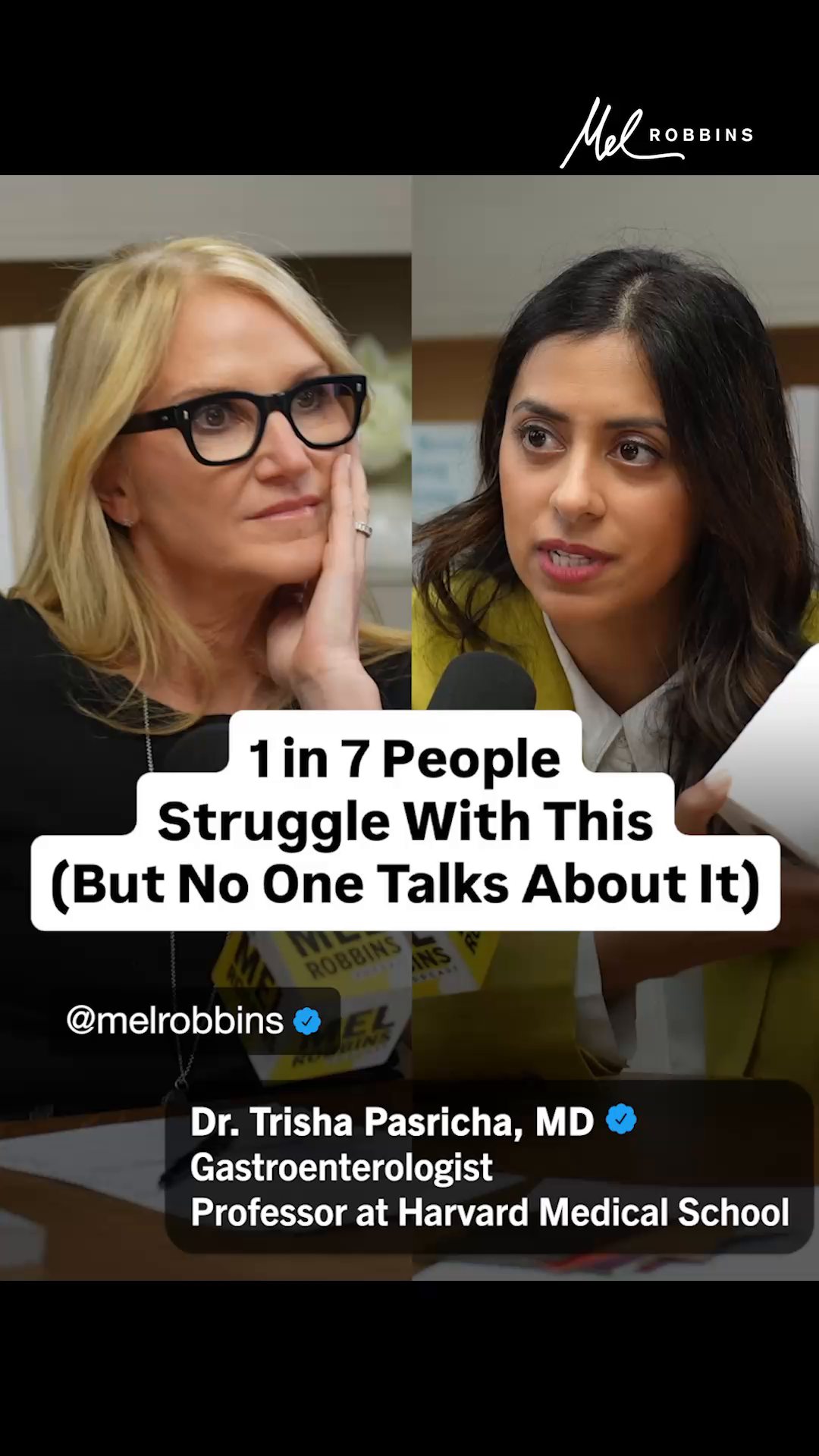 Mel ROBBINS

1 in 7 People Struggle With This (But No One Talks About It)

MEL ROBBINS

@melrobbins

Dr. Trisha Pasricha, MD
Gastroenterologist
Professor at Harvard Medical School